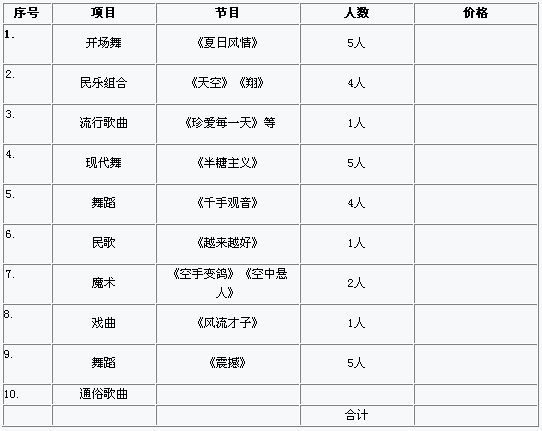 | 序号 | 项目 | 节目 | 人数 | 价格 |
|---|---|---|---|---|
| 1. | 开场舞 | 《夏日风情》 | 5人 | |
| 2. | 民乐组合 | 《天空》《翔》 | 4人 | |
| 3. | 流行歌曲 | 《珍爱每一天》等 | 1人 | |
| 4. | 现代舞 | 《半糖主义》 | 5人 | |
| 5. | 舞蹈 | 《千手观音》 | 4人 | |
| 6. | 民歌 | 《越来越好》 | 1人 | |
| 7. | 魔术 | 《空手变鸽》《空中悬人》 | 2人 | |
| 8. | 戏曲 | 《风流才子》 | 1人 | |
| 9. | 舞蹈 | 《震撼》 | 5人 | |
| 10. | 通俗歌曲 | | | |
| | | | 合计 | |